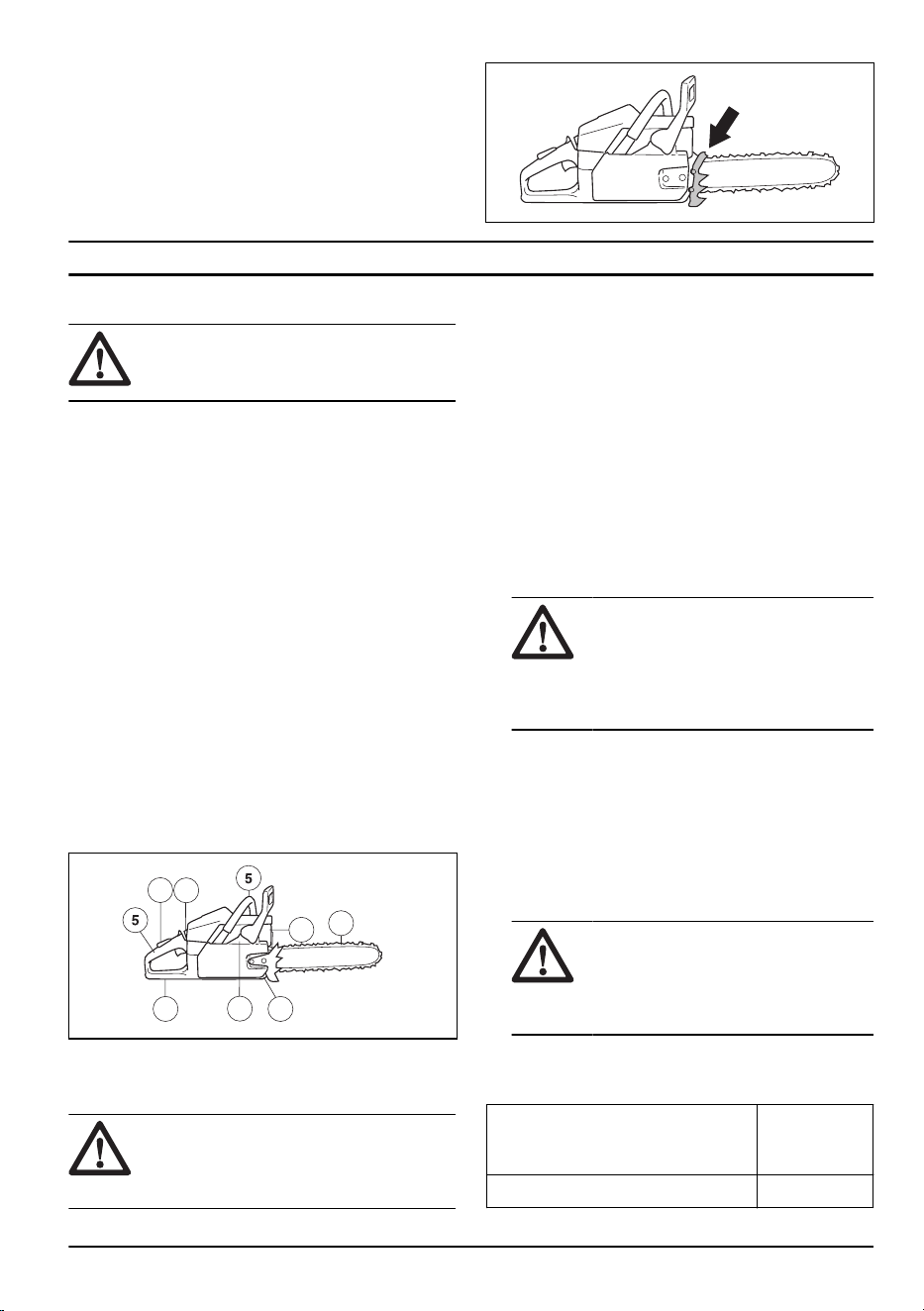 5

5